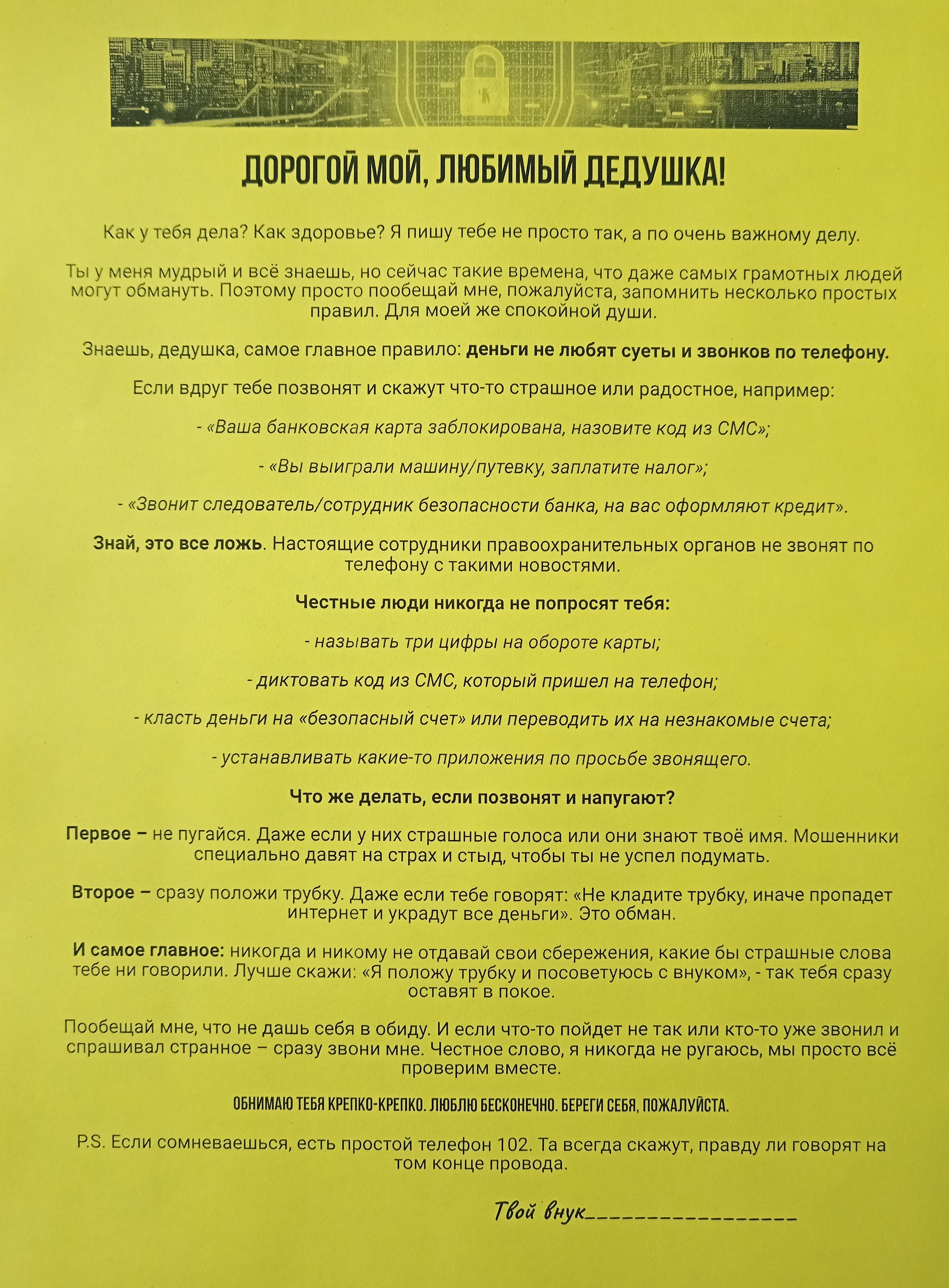 ДОРОГОЙ МОЙ, ЛЮБИМЫЙ ДЕДУШКА!

Как у тебя дела? Как здоровье? Я пишу тебе не просто так, а по очень важному делу.

Ты у меня мудрый и всё знаешь, но сейчас такие времена, что даже самых грамотных людей могут обмануть. Поэтому просто пообещай мне, пожалуйста, запомнить несколько простых правил. Для моей же спокойной души.

Знаешь, дедушка, самое главное правило: деньги не любят суеты и звонков по телефону.

Если вдруг тебе позвонят и скажут что-то страшное или радостное, например:

- «Ваша банковская карта заблокирована, назовите код из СМС»;

- «Вы выиграли машину/путевку, заплатите налог»;

- «Звонит следователь/сотрудник безопасности банка, на вас оформляют кредит».

Знай, это все ложь. Настоящие сотрудники правоохранительных органов не звонят по телефону с такими новостями.

Честные люди никогда не попросят тебя:

- называть три цифры на обороте карты;

- диктовать код из СМС, который пришел на телефон;

- класть деньги на «безопасный счет» или переводить их на незнакомые счета;

- устанавливать какие-то приложения по просьбе звонящего.

Что же делать, если позвонят и напугают?

Первое – не пугайся. Даже если у них страшные голоса или они знают твоё имя. Мошенники специально давят на страх и стыд, чтобы ты не успел подумать.

Второе – сразу положи трубку. Даже если тебе говорят: «Не кладите трубку, иначе пропадет интернет и украдут все деньги». Это обман.

И самое главное: никогда и никому не отдавай свои сбережения, какие бы страшные слова тебе ни говорили. Лучше скажи: «Я положу трубку и посоветуюсь с внуком», - так тебя сразу оставят в покое.

Пообещай мне, что не дашь себя в обиду. И если что-то пойдет не так или кто-то уже звонил и спрашивал странное – сразу звони мне. Честное слово, я никогда не ругаюсь, мы просто всё проверим вместе.

ОБНИМАЮ ТЕБЯ КРЕПКО-КРЕПКО. ЛЮБЛЮ БЕСКОНЕЧНО. БЕРЕГИ СЕБЯ, ПОЖАЛУЙСТА.

P.S. Если сомневаешься, есть простой телефон 102. Та всегда скажут, правду ли говорят на том конце провода.

Твой внук________________